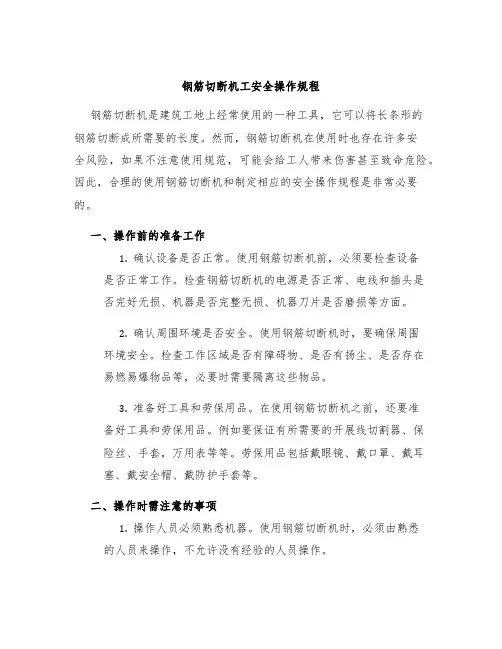 钢筋切断机工安全操作规程

钢筋切断机是建筑工地上经常使用的一种工具，它可以将长条形的钢筋切断成所需要的长度。然而，钢筋切断机在使用时也存在许多安全风险，如果不注意使用规范，可能会给工人带来伤害甚至致命危险。因此，合理的使用钢筋切断机和制定相应的安全操作规程是非常必要的。

一、操作前的准备工作

1. 确认设备是否正常。使用钢筋切断机前，必须要检查设备是否正常工作。检查钢筋切断机的电源是否正常、电线和插头是否完好无损、机器是否完整无损、机器刀片是否磨损等方面。

2. 确认周围环境是否安全。使用钢筋切断机时，要确保周围环境安全。检查工作区域是否有障碍物、是否有扬尘、是否存在易燃易爆物品等，必要时需要隔离这些物品。

3. 准备好工具和劳保用品。在使用钢筋切断机之前，还要准备好工具和劳保用品。例如要保证有所需要的开展线切割器、保险丝、手套，万用表等等。劳保用品包括戴眼镜、戴口罩、戴耳塞、戴安全帽、戴防护手套等。

二、操作时需注意的事项

1. 操作人员必须熟悉机器。使用钢筋切断机时，必须由熟悉的人员来操作，不允许没有经验的人员操作。